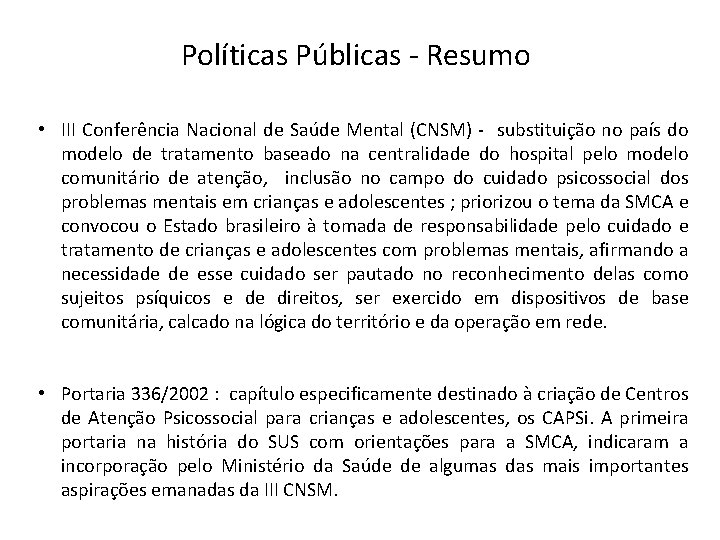 Políticas Públicas - Resumo

• III Conferência Nacional de Saúde Mental (CNSM) - substituição no país do modelo de tratamento baseado na centralidade do hospital pelo modelo comunitário de atenção, inclusão no campo do cuidado psicossocial dos problemas mentais em crianças e adolescentes ; priorizou o tema da SMCA e convocou o Estado brasileiro à tomada de responsabilidade pelo cuidado e tratamento de crianças e adolescentes com problemas mentais, afirmando a necessidade de esse cuidado ser pautado no reconhecimento delas como sujeitos psíquicos e de direitos, ser exercido em dispositivos de base comunitária, calcado na lógica do território e da operação em rede.

• Portaria 336/2002 : capítulo especificamente destinado à criação de Centros de Atenção Psicossocial para crianças e adolescentes, os CAPSi. A primeira portaria na história do SUS com orientações para a SMCA, indicaram a incorporação pelo Ministério da Saúde de algumas das mais importantes aspirações emanadas da III CNSM.